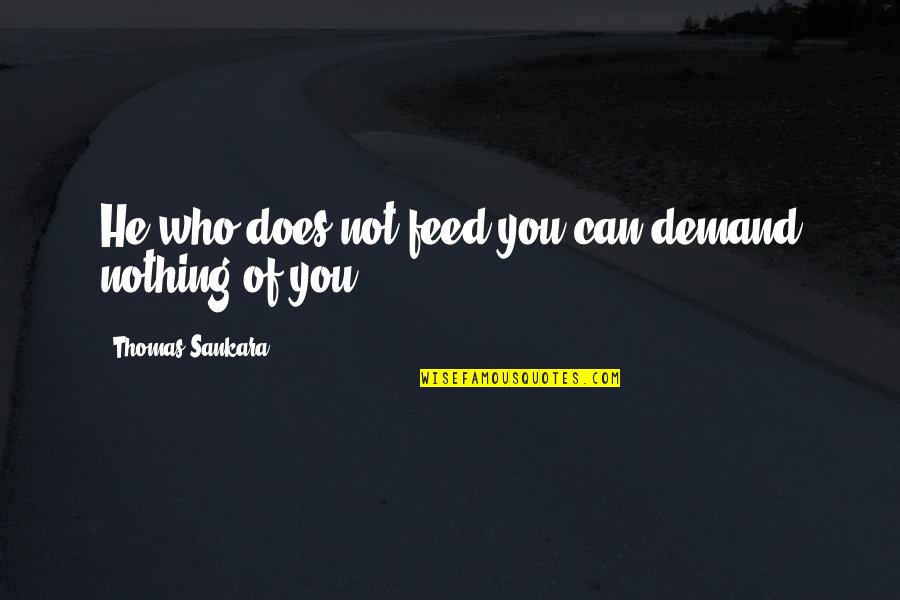 He who does not feed you can demand nothing of you.

Thomas Sankara

WISEFAMOUSQUOTES.COM